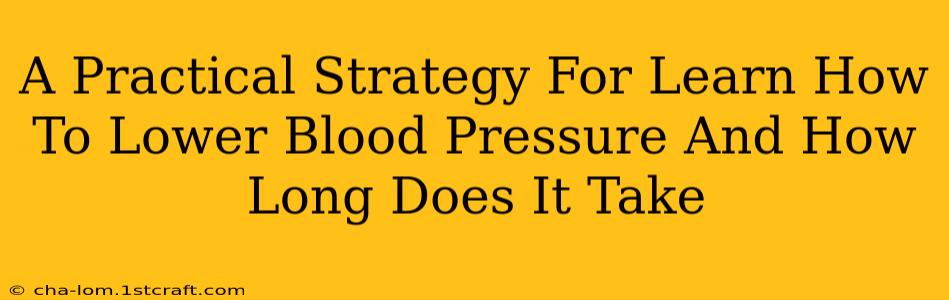 A Practical Strategy For Learn How To Lower Blood Pressure And How Long Does It Take

© cha-lom.1stcraft.com